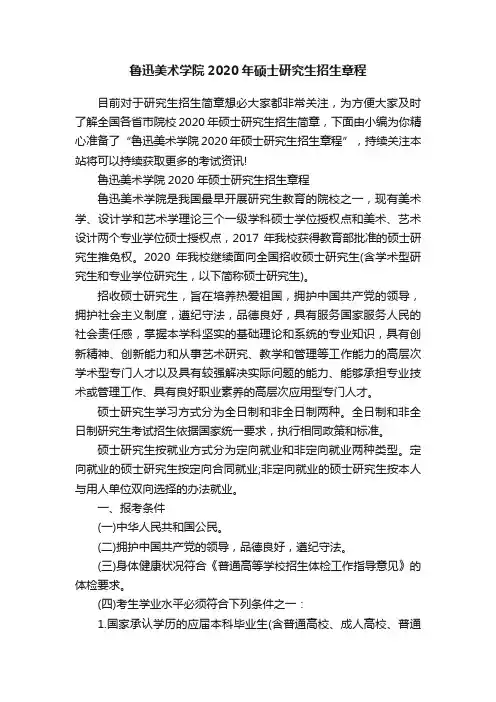 鲁迅美术学院 2020 年硕士研究生招生章程

目前对于研究生招生简章想必大家都非常关注，为方便大家及时了解全国各省市院校 2020 年硕士研究生招生简章，下面由小编为你精心准备了“鲁迅美术学院 2020 年硕士研究生招生章程”，持续关注本站将可以持续获取更多的考试资讯!

鲁迅美术学院 2020 年硕士研究生招生章程

鲁迅美术学院是我国最早开展研究生教育的院校之一，现有美术学、设计学和艺术学理论三个一级学科硕士学位授权点和美术、艺术设计两个专业学位硕士授权点，2017 年我校获得教育部批准的硕士研究生推免权。2020 年我校继续面向全国招收硕士研究生(含学术型研究生和专业学位研究生，以下简称硕士研究生)。

招收硕士研究生，旨在培养热爱祖国，拥护中国共产党的领导，拥护社会主义制度，遵纪守法，品德良好，具有服务国家服务人民的社会责任感，掌握本学科坚实的基础理论和系统的专业知识，具有创新精神、创新能力和从事艺术研究、教学和管理等工作能力的高层次学术型专门人才以及具有较强解决实际问题的能力、能够承担专业技术或管理工作、具有良好职业素养的高层次应用型专门人才。

硕士研究生学习方式分为全日制和非全日制两种。全日制和非全日制研究生考试招生依据国家统一要求，执行相同政策和标准。

硕士研究生按就业方式分为定向就业和非定向就业两种类型。定向就业的硕士研究生按定向合同就业;非定向就业的硕士研究生按本人与用人单位双向选择的办法就业。

一、报考条件

(一)中华人民共和国公民。

(二)拥护中国共产党的领导，品德良好，遵纪守法。

(三)身体健康状况符合《普通高等学校招生体检工作指导意见》的体检要求。

(四)考生学业水平必须符合下列条件之一：

1.国家承认学历的应届本科毕业生(含普通高校、成人高校、普通